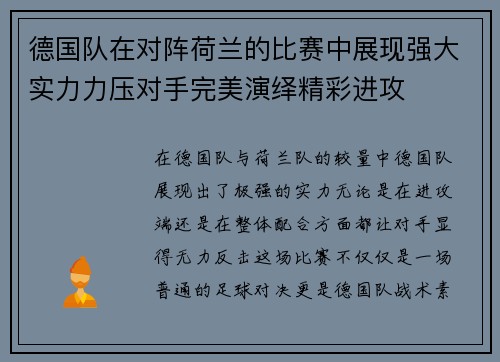 德国队在对阵荷兰的比赛中展现强大实力力压对手完美演绎精彩进攻

在德国队与荷兰队的较量中德国队展现出了极强的实力无论是在进攻端还是在整体配合方面都让对手显得无力反击这场比赛不仅仅是一场普通的足球对决更是德国队战术素